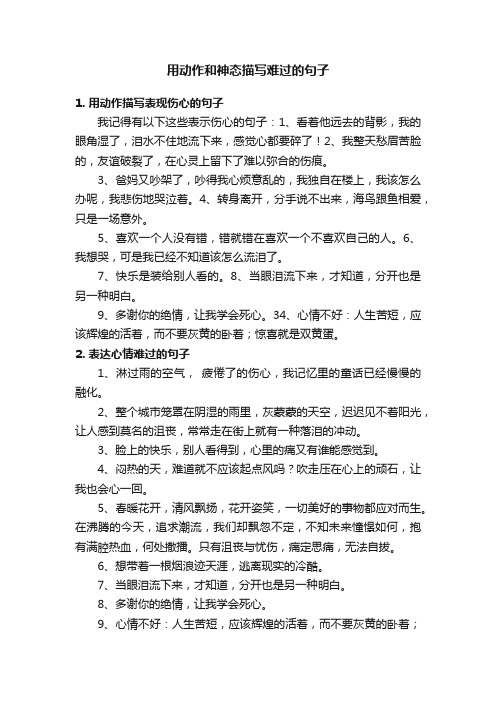 用动作和神态描写难过的句子

1. 用动作描写表现伤心的句子

我记得有以下这些表示伤心的句子：1、看着他远去的背影，我的眼角湿了，泪水不住地流下来，感觉心都要碎了！2、我整天愁眉苦脸的，友谊破裂了，在心灵上留下了难以弥合的伤痕。

3、爸妈又吵架了，吵得我心烦意乱的，我独自在楼上，我该怎么办呢，我悲伤地哭泣着。4、转身离开，分手说不出来，海鸟跟鱼相爱，只是一场意外。

5、喜欢一个人没有错，错就错在喜欢一个不喜欢自己的人。6、我想哭，可是我已经不知道该怎么流泪了。

7、快乐是装给别人看的。8、当眼泪流下来，才知道，分开也是另一种明白。

9、多谢你的绝情，让我学会死心。34、心情不好：人生苦短，应该辉煌的活着，而不要灰黄的卧着；惊喜就是双黄蛋。

2. 表达心情难过的句子

1、淋过雨的空气， 疲倦了的伤心，我记忆里的童话已经慢慢的融化。

2、整个城市笼罩在阴湿的雨里，灰蒙蒙的天空，迟迟见不着阳光，让人感到莫名的沮丧，常常走在街上就有一种落泪的冲动。

3、脸上的快乐，别人看得到，心里的痛又有谁能感觉到。

4、闷热的天，难道就不应该起点风吗？吹走压在心上的顽石，让我也会心一回。

5、春暖花开，清风飘扬，花开姿笑，一切美好的事物都应对而生。在沸腾的今天，追求潮流，我们却飘忽不定，不知未来憧憬如何，抱有满腔热血，何处撒播。只有沮丧与忧伤，痛定思痛，无法自拔。

6、想带着一根烟浪迹天涯，逃离现实的冷酷。

7、当眼泪流下来，才知道，分开也是另一种明白。

8、多谢你的绝情，让我学会死心。

9、心情不好：人生苦短，应该辉煌的活着，而不要灰黄的卧着；